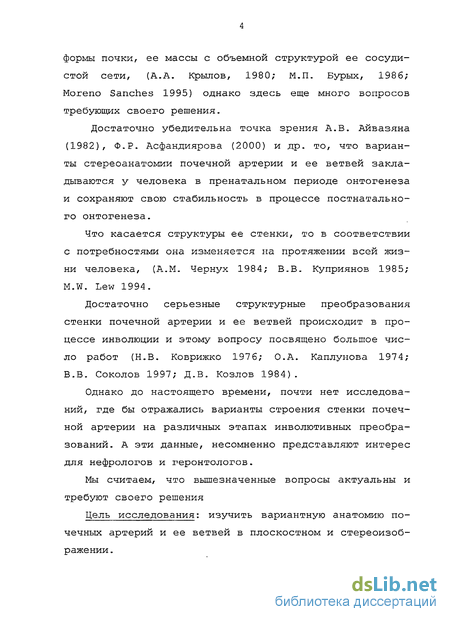 4

формы почки, ее массы с объемной структурой ее сосудистой сети, (А.А. Крылов, 1980; М.П. Бурых, 1986; Moreno Sanches 1995) однако здесь еще много вопросов требующих своего решения.

Достаточно убедительна точка зрения А.В. Айвазяна (1982), Ф.Р. Асфандиярова (2000) и др. то, что варианты стереоанатомии почечной артерии и ее ветвей закладываются у человека в пренатальном периоде онтогенеза и сохраняют свою стабильность в процессе постнатального онтогенеза.

Что касается структуры ее стенки, то в соответствии с потребностями она изменяется на протяжении всей жизни человека, (А.М. Чернух 1984; В.В. Куприянов 1985; M.W. Lew 1994.

Достаточно серьезные структурные преобразования стенки почечной артерии и ее ветвей происходит в процессе инволюции и этому вопросу посвящено большое число работ (Н.В. Коврижко 1976; О.А. Каплунова 1974; В.В. Соколов 1997; Д.В. Козлов 1984).

Однако до настоящего времени, почти нет исследований, где бы отражались варианты строения стенки почечной артерии на различных этапах инволютивных преобразований. А эти данные, несомненно представляют интерес для нефрологов и геронтологов.

Мы считаем, что вышезначенные вопросы актуальны и требуют своего решения

Цель исследования: изучить вариантную анатомию почечных артерий и ее ветвей в плоскостном и стереоизображении.

dsLib.net
библиотека диссертаций